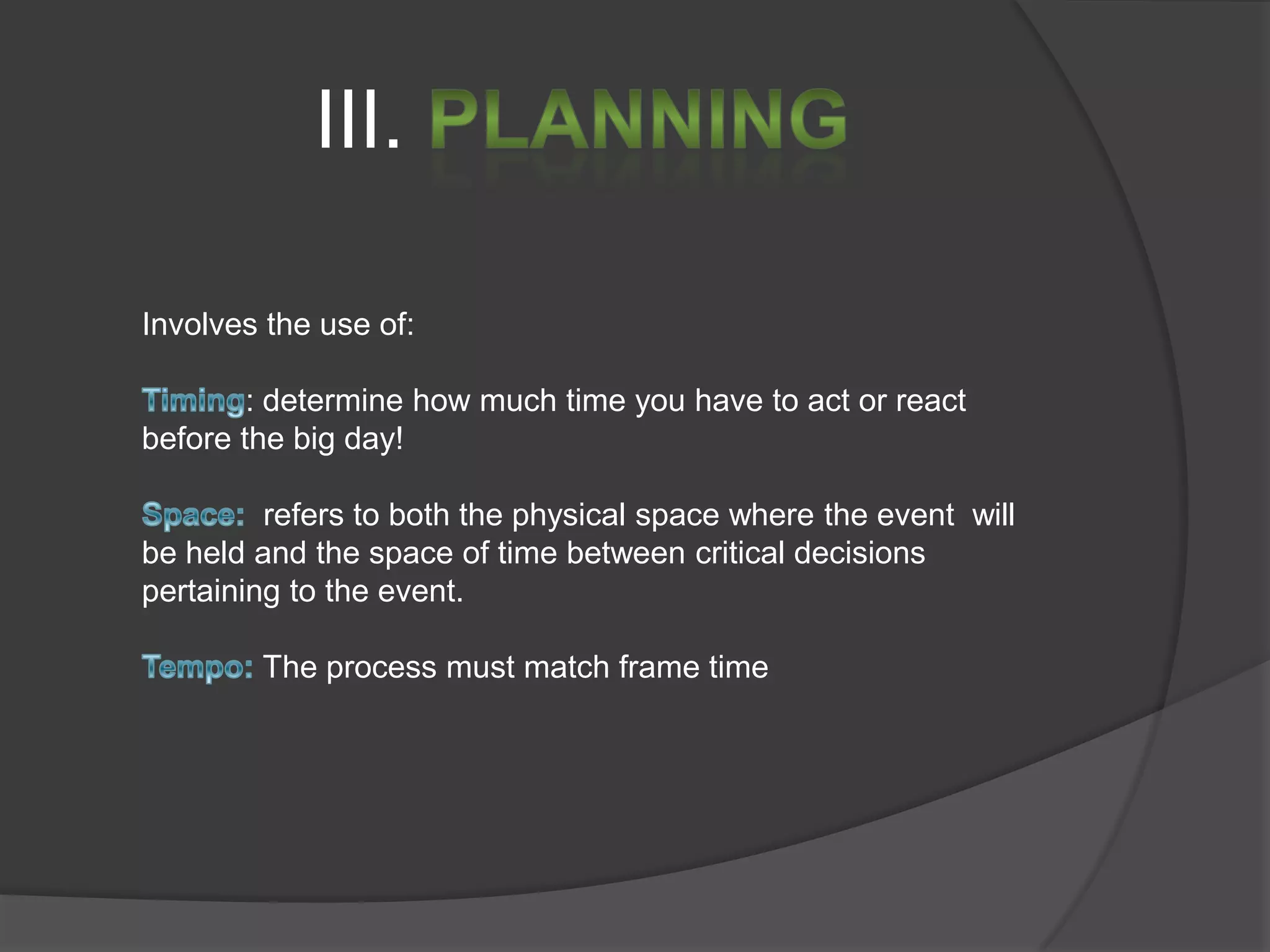 III. PLANNING

Involves the use of:

Timing: determine how much time you have to act or react before the big day!

Space: refers to both the physical space where the event will be held and the space of time between critical decisions pertaining to the event.

Tempo: The process must match frame time